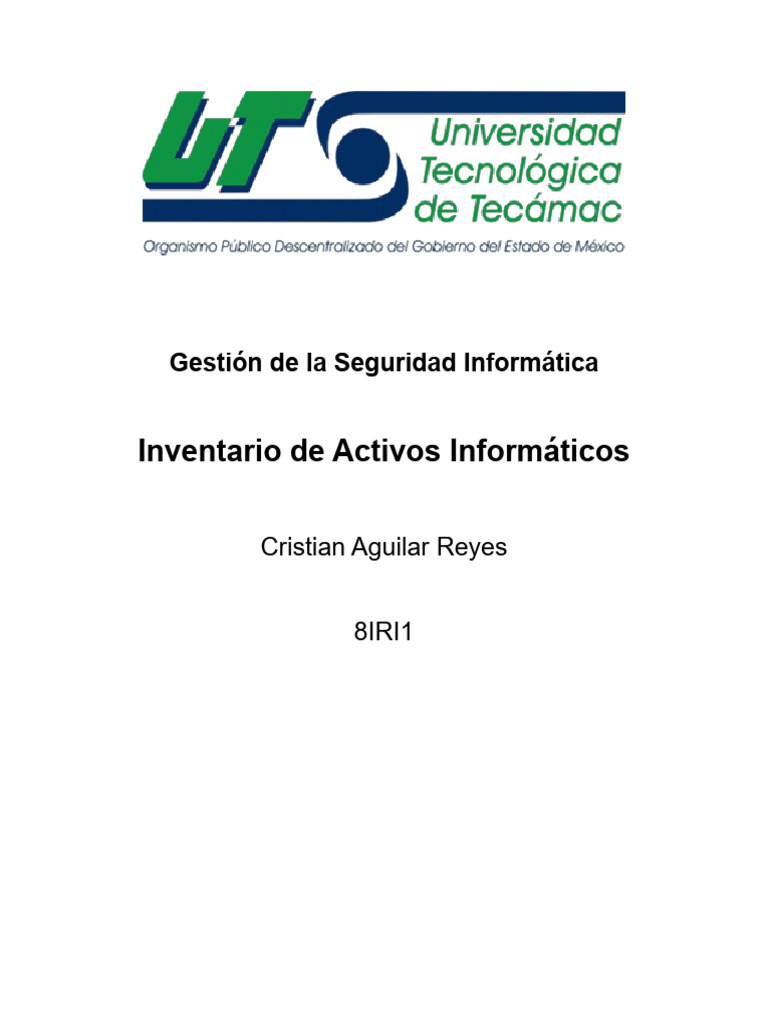 UT

Universidad Tecnológica de Tecámac

Organismo Público Descentralizado del Gobierno del Estado de México

Gestión de la Seguridad Informática

Inventario de Activos Informáticos

Cristian Aguilar Reyes

8IRI1